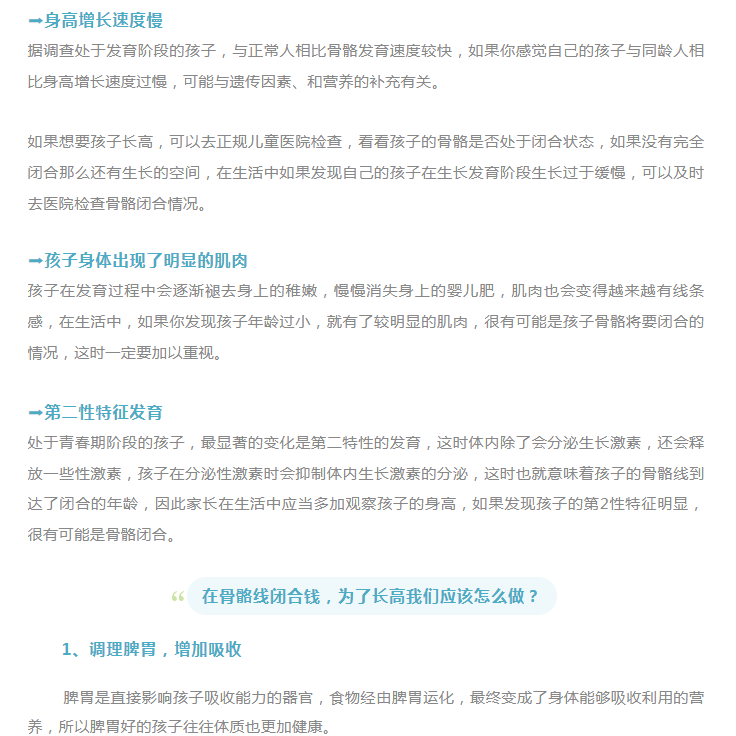 ➡身高增长速度慢

据调查处于发育阶段的孩子，与正常人相比骨骼发育速度较快，如果你感觉自己的孩子与同龄人相比身高增长速度过慢，可能与遗传因素、和营养的补充有关。

如果想要孩子长高，可以去正规儿童医院检查，看看孩子的骨骼是否处于闭合状态，如果没有完全闭合那么还有生长的空间，在生活中如果发现自己的孩子在生长发育阶段生长过于缓慢，可以及时去医院检查骨骼闭合情况。

➡孩子身体出现了明显的肌肉

孩子在发育过程中会逐渐褪去身上的稚嫩，慢慢消失身上的婴儿肥，肌肉也会变得越来越有线条感，在生活中，如果你发现孩子年龄过小，就有了较明显的肌肉，很有可能是孩子骨骼将要闭合的情况，这时一定要加以重视。

➡第二性特征发育

处于青春期阶段的孩子，最显著的变化是第二特性的发育，这时体内除了会分泌生长激素，还会释放一些性激素，孩子在分泌性激素时会抑制体内生长激素的分泌，这时也就意味着孩子的骨骼线到达了闭合的年龄，因此家长在生活中应当多加观察孩子的身高，如果发现孩子的第2性特征明显，很有可能是骨骼闭合。

“ 在骨骼线闭合钱，为了长高我们应该怎么做？

1、调理脾胃，增加吸收

脾胃是直接影响孩子吸收能力的器官，食物经由脾胃运化，最终变成了身体能够吸收利用的营养，所以脾胃好的孩子往往体质也更加健康。